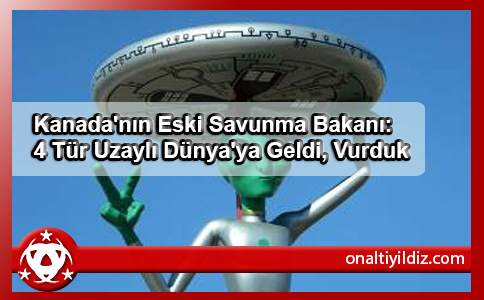 Kanada'nın Eski Savunma Bakanı:
4 Tür Uzaylı Dünya'ya Geldi, Vurduk

onaltiyildiz.com